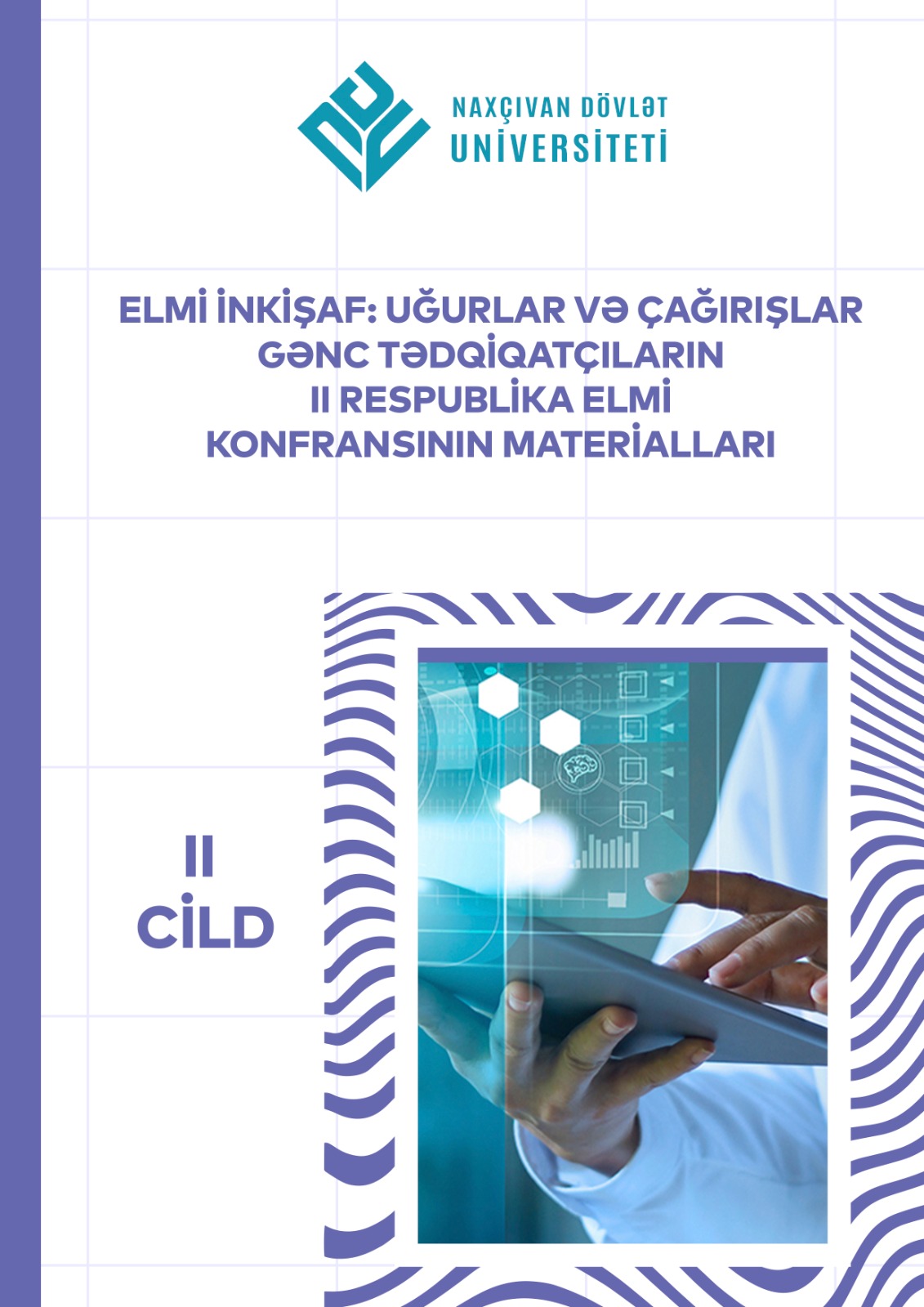 NAXÇIVAN DÖVLƏT
UNİVERSİTETİ

ELMİ İNKİŞAF: UĞURLAR VƏ ÇAĞIRIŞLAR
GƏNC TƏDQİQATÇILARIN
II RESPUBLİKA ELMİ
KONFRANSININ MATERİALLARI

II
CİLD